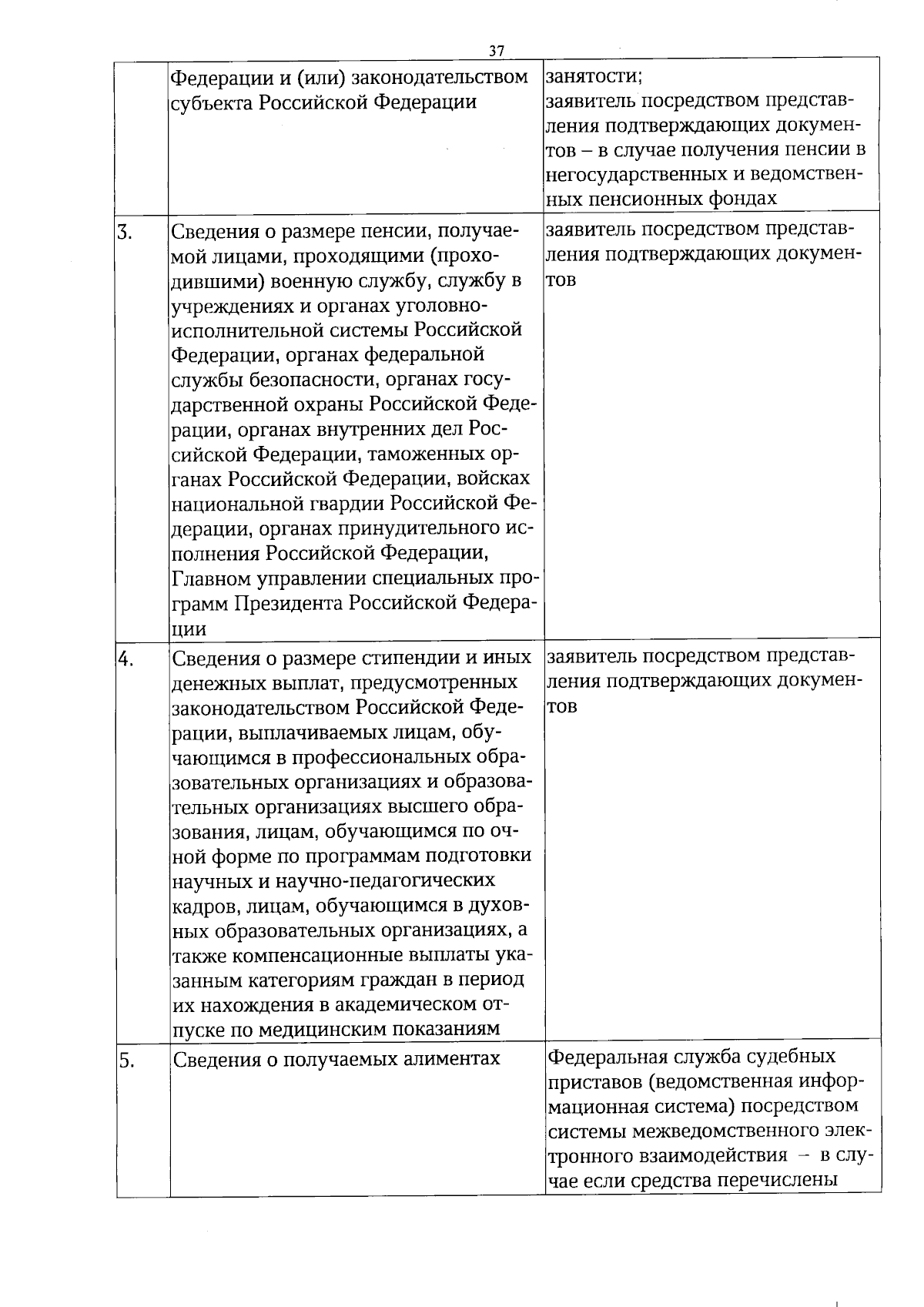 37

|  | Федерации и (или) законодательством субъекта Российской Федерации | занятости; заявитель посредством представления подтверждающих документов – в случае получения пенсии в негосударственных и ведомственных пенсионных фондах |
|---|---|---|
| 3. | Сведения о размере пенсии, получаемой лицами, проходящими (проходившими) военную службу, службу в учреждениях и органах уголовно-исполнительной системы Российской Федерации, органах федеральной службы безопасности, органах государственной охраны Российской Федерации, органах внутренних дел Российской Федерации, таможенных органах Российской Федерации, войсках национальной гвардии Российской Федерации, органах принудительного исполнения Российской Федерации, Главном управлении специальных программ Президента Российской Федерации | заявитель посредством представления подтверждающих документов |
| 4. | Сведения о размере стипендии и иных денежных выплат, предусмотренных законодательством Российской Федерации, выплачиваемых лицам, обучающимся в профессиональных образовательных организациях и образовательных организациях высшего образования, лицам, обучающимся по очной форме по программам подготовки научных и научно-педагогических кадров, лицам, обучающимся в духовных образовательных организациях, а также компенсационные выплаты указанным категориям граждан в период их нахождения в академическом отпуске по медицинским показаниям | заявитель посредством представления подтверждающих документов |
| 5. | Сведения о получаемых алиментах | Федеральная служба судебных приставов (ведомственная информационная система) посредством системы межведомственного электронного взаимодействия – в случае если средства перечислены |